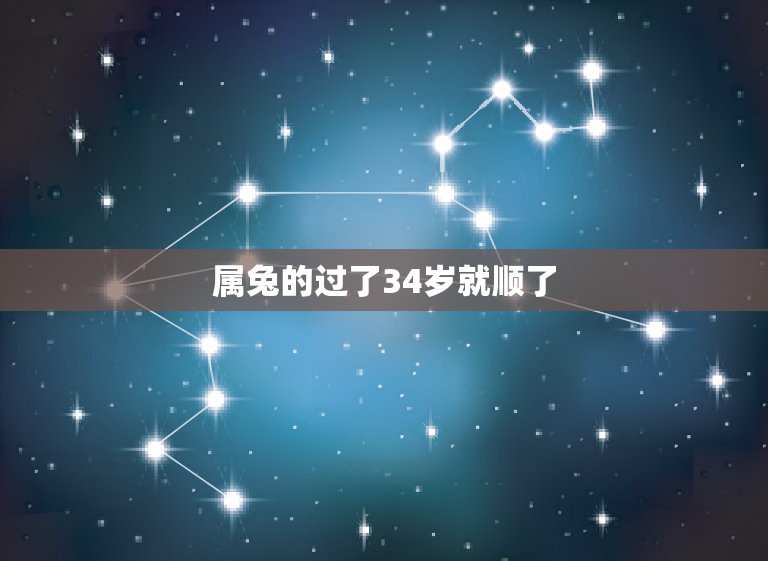 属兔的过了34岁就顺了